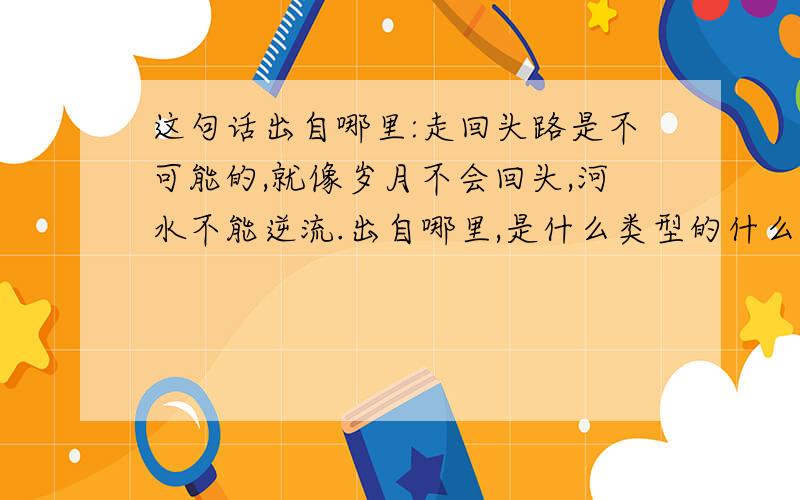 这句话出自哪里:走回头路是不可能的,就像岁月不会回头,河水不能逆流.出自哪里,是什么类型的什么